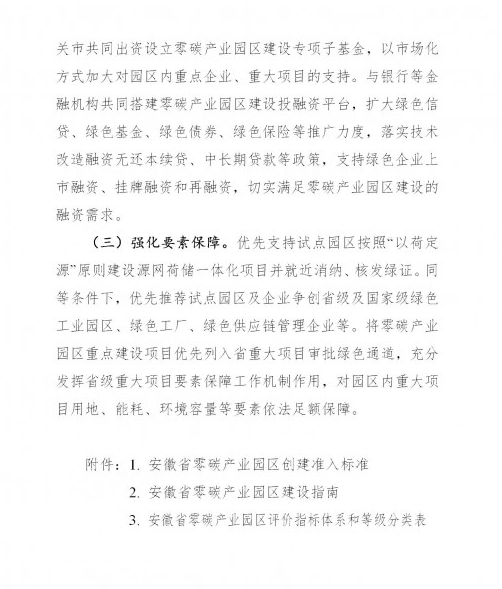 关市共同出资设立零碳产业园区建设专项子基金，以市场化方式加大对园区内重点企业、重大项目的支持。与银行等金融机构共同搭建零碳产业园区建设投融资平台，扩大绿色信贷、绿色基金、绿色债券、绿色保险等推广力度，落实技术改造融资无还本续贷、中长期贷款等政策，支持绿色企业上市融资、挂牌融资和再融资，切实满足零碳产业园区建设的融资需求。

（三）强化要素保障。优先支持试点园区按照“以荷定源”原则建设源网荷储一体化项目并就近消纳、核发绿证。同等条件下，优先推荐试点园区及企业争创省级及国家级绿色工业园区、绿色工厂、绿色供应链管理企业等。将零碳产业园区重点建设项目优先列入省重大项目审批绿色通道，充分发挥省级重大项目要素保障工作机制作用，对园区内重大项目用地、能耗、环境容量等要素依法足额保障。

附件：1. 安徽省零碳产业园区创建准入标准

2. 安徽省零碳产业园区建设指南

3. 安徽省零碳产业园区评价指标体系和等级分类表